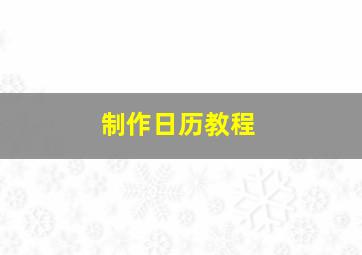 制作日历教程